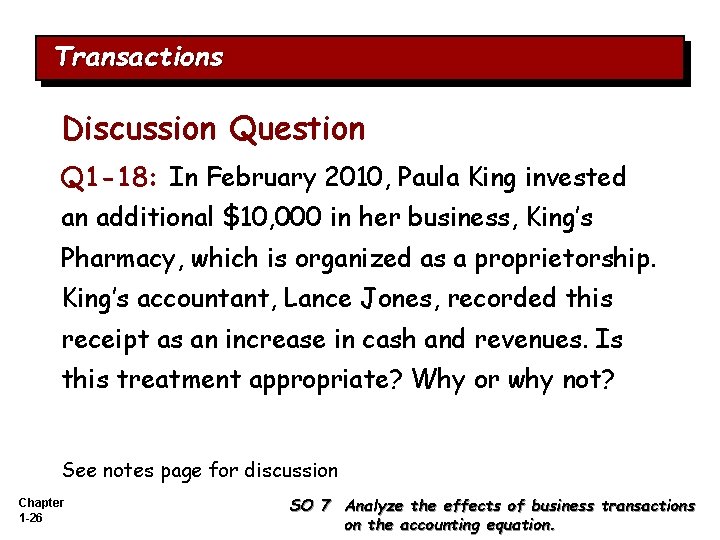 Transactions

Discussion Question

Q1-18: In February 2010, Paula King invested an additional $10,000 in her business, King's Pharmacy, which is organized as a proprietorship. King's accountant, Lance Jones, recorded this receipt as an increase in cash and revenues. Is this treatment appropriate? Why or why not?

See notes page for discussion

Chapter
1-26

SO 7 Analyze the effects of business transactions on the accounting equation.